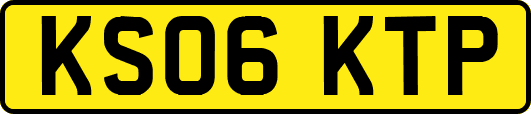 KS06 KTP